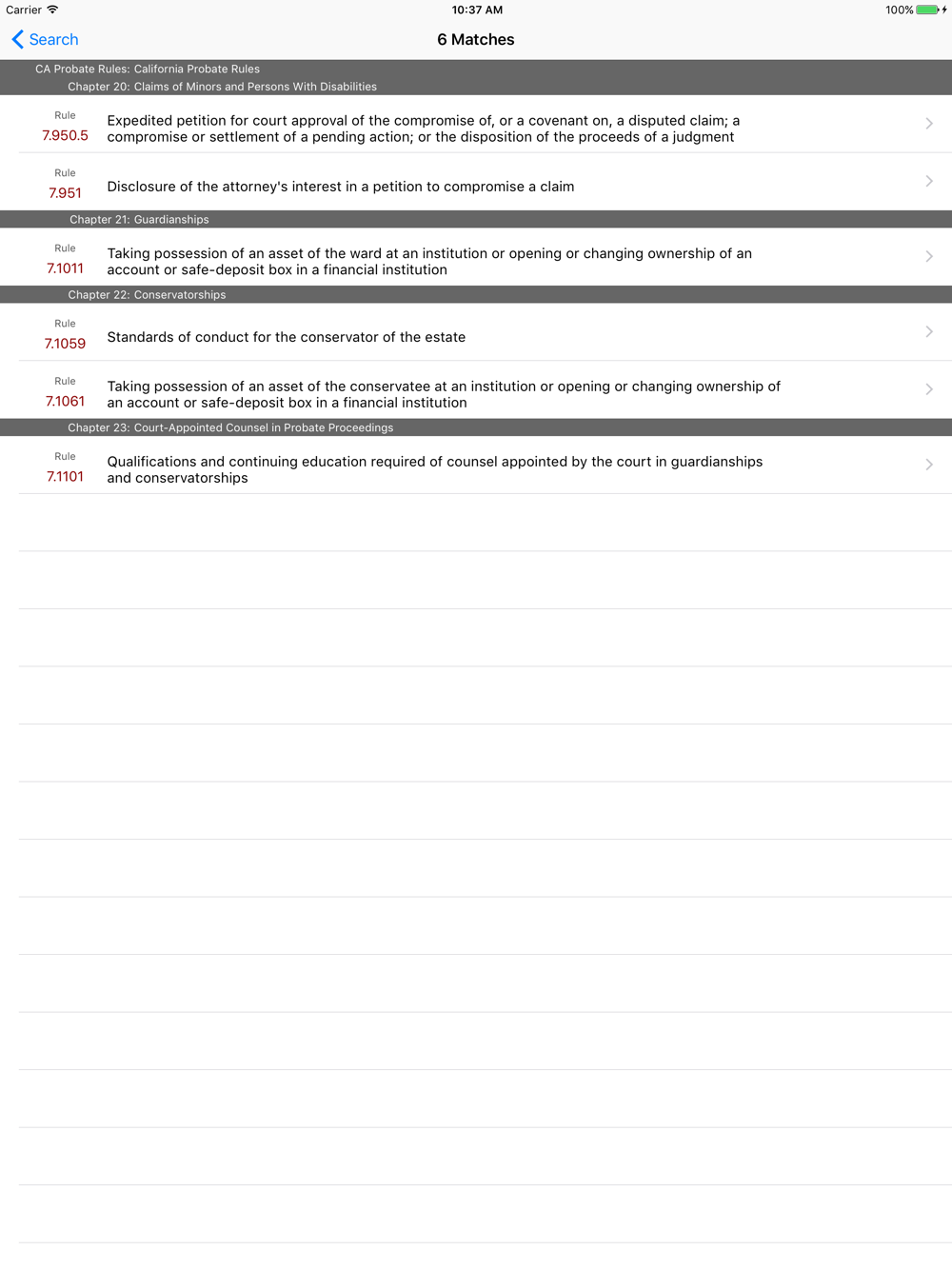 Carrier 10:37 AM 100%

Search

6 Matches

CA Probate Rules: California Probate Rules
Chapter 20: Claims of Minors and Persons With Disabilities

Rule
7.950.5
Expedited petition for court approval of the compromise of, or a covenant on, a disputed claim; a compromise or settlement of a pending action; or the disposition of the proceeds of a judgment

Rule
7.951
Disclosure of the attorney's interest in a petition to compromise a claim

Chapter 21: Guardianships

Rule
7.1011
Taking possession of an asset of the ward at an institution or opening or changing ownership of an account or safe-deposit box in a financial institution

Chapter 22: Conservatorships

Rule
7.1059
Standards of conduct for the conservator of the estate

Rule
7.1061
Taking possession of an asset of the conservatee at an institution or opening or changing ownership of an account or safe-deposit box in a financial institution

Chapter 23: Court-Appointed Counsel in Probate Proceedings

Rule
7.1101
Qualifications and continuing education required of counsel appointed by the court in guardianships and conservatorships